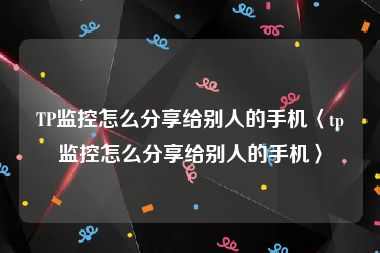 TP监控怎么分享给别人的手机〈tp监控怎么分享给别人的手机〉